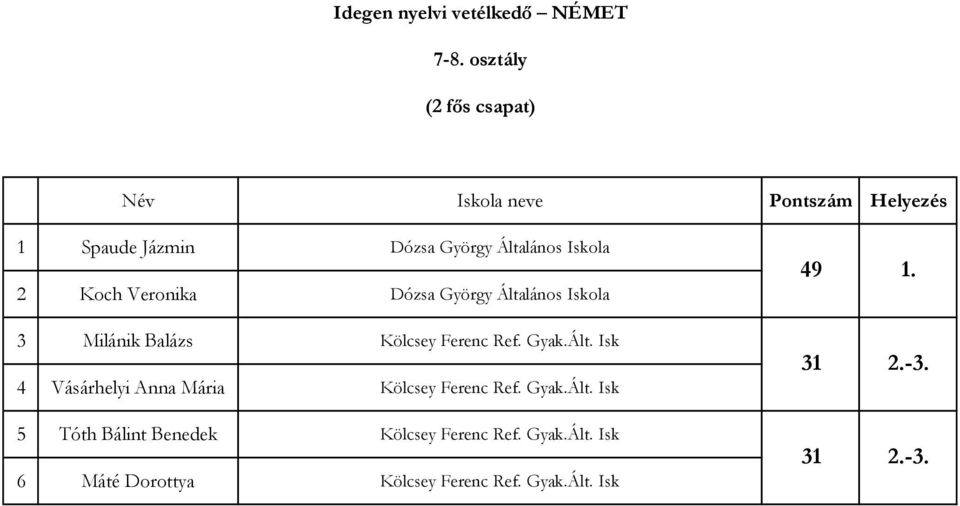 Idegen nyelvi vetélkedő – NÉMET

7-8. osztály

(2 fős csapat)

| | Név | Iskola neve | Pontszám | Helyezés |
|---|---|---|---|---|
| 1 | Spaude Jázmin | Dózsa György Általános Iskola | 49 | 1. |
| 2 | Koch Veronika | Dózsa György Általános Iskola | | |
| 3 | Milánik Balázs | Kölcsey Ferenc Ref. Gyak.Ált. Isk | 31 | 2.-3. |
| 4 | Vásárhelyi Anna Mária | Kölcsey Ferenc Ref. Gyak.Ált. Isk | | |
| 5 | Tóth Bálint Benedek | Kölcsey Ferenc Ref. Gyak.Ált. Isk | 31 | 2.-3. |
| 6 | Máté Dorottya | Kölcsey Ferenc Ref. Gyak.Ált. Isk | | |